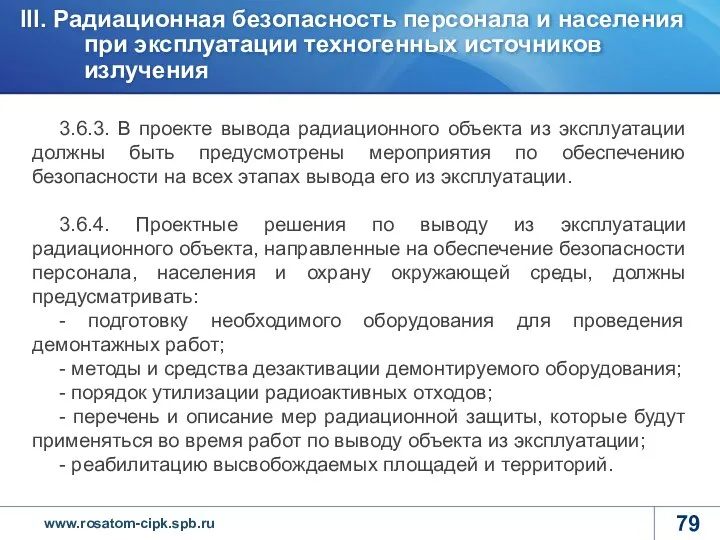 III. Радиационная безопасность персонала и населения при эксплуатации техногенных источников излучения

3.6.3. В проекте вывода радиационного объекта из эксплуатации должны быть предусмотрены мероприятия по обеспечению безопасности на всех этапах вывода его из эксплуатации.

3.6.4. Проектные решения по выводу из эксплуатации радиационного объекта, направленные на обеспечение безопасности персонала, населения и охрану окружающей среды, должны предусматривать:
- подготовку необходимого оборудования для проведения демонтажных работ;
- методы и средства дезактивации демонтируемого оборудования;
- порядок утилизации радиоактивных отходов;
- перечень и описание мер радиационной защиты, которые будут применяться во время работ по выводу объекта из эксплуатации;
- реабилитацию высвобождаемых площадей и территорий.

www.rosatom-cipk.spb.ru

79